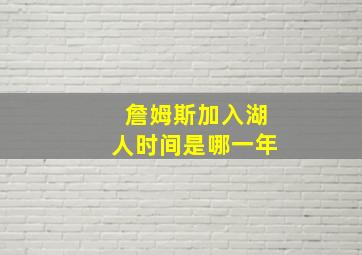 詹姆斯加入湖人时间是哪一年